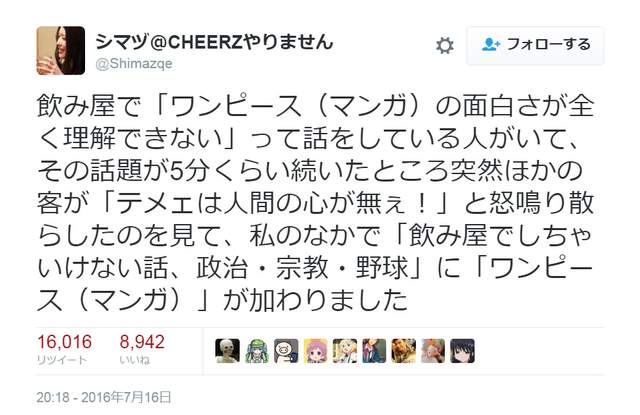 シマヅ@CHEERZやりません
@Shimazqe

フォローする

飲み屋で「ワンピース（マンガ）の面白さが全く理解できない」って話をしている人がいて、その話題が5分くらい続いたところ突然ほかの客が「テメェは人間の心が無ぇ！」と怒鳴り散らしたのを見て、私のなかで「飲み屋でしちゃいけない話、政治・宗教・野球」に「ワンピース（マンガ）」が加わりました

16,016
リツイート

8,942
いいね

20:18 - 2016年7月16日